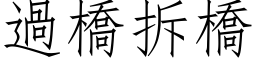 過橋拆橋